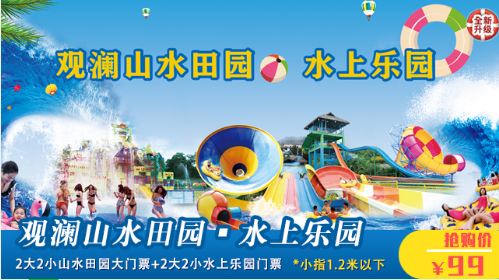 全新升级

观澜山水田园 水上乐园

观澜山水田园·水上乐园

2大2小山水田园大门票+2大2小水上乐园门票 *小指1.2米以下

抢购价

￥99